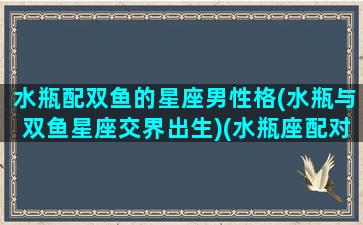 水瓶配双鱼的星座男性格(水瓶与双鱼星座交界出生)(水瓶座配对